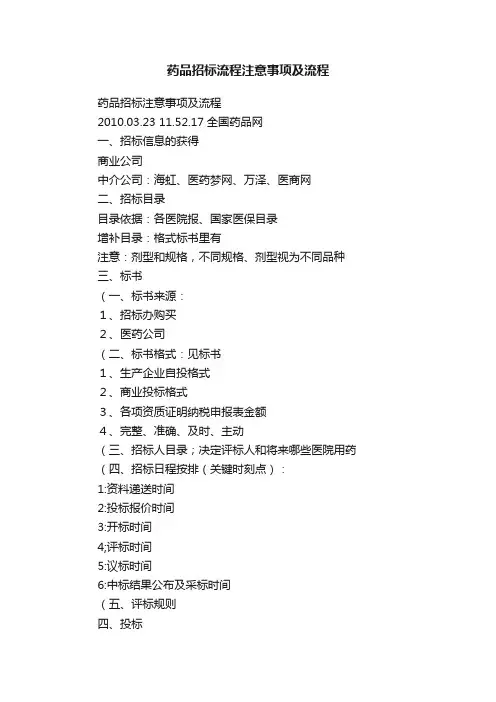 药品招标流程注意事项及流程

药品招标注意事项及流程
2010.03.23 11.52.17 全国药品网
一、招标信息的获得
商业公司
中介公司：海虹、医药梦网、万泽、医商网
二、招标目录
目录依据：各医院报、国家医保目录
增补目录：格式标书里有
注意：剂型和规格，不同规格、剂型视为不同品种
三、标书
（一、标书来源：
1、招标办购买
2、医药公司
（二、标书格式：见标书
1、生产企业自投格式
2、商业投标格式
3、各项资质证明纳税申报表金额
4、完整、准确、及时、主动
（三、招标人目录；决定评标人和将来哪些医院用药
（四、招标日程按排（关键时刻点）：
1:资料递送时间
2:投标报价时间
3:开标时间
4;评标时间
5:议标时间
6:中标结果公布及采标时间
（五、评标规则
四、投标